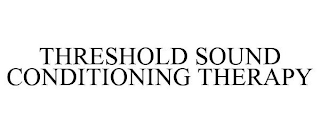 THRESHOLD SOUND CONDITIONING THERAPY